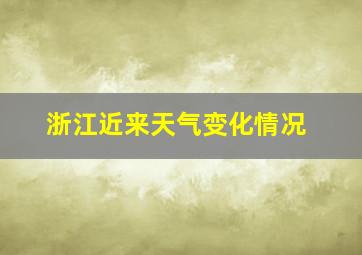 浙江近来天气变化情况